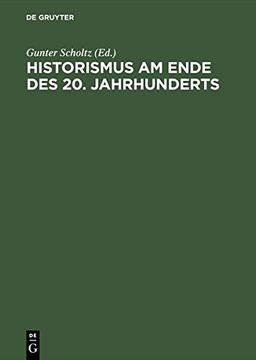 DE GRUYTER

Gunter Scholtz (Ed.)

HISTORISMUS AM ENDE DES 20. JAHRHUNDERTS

DE
G